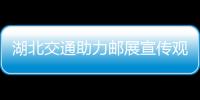 湖北交通助力邮展宣传观